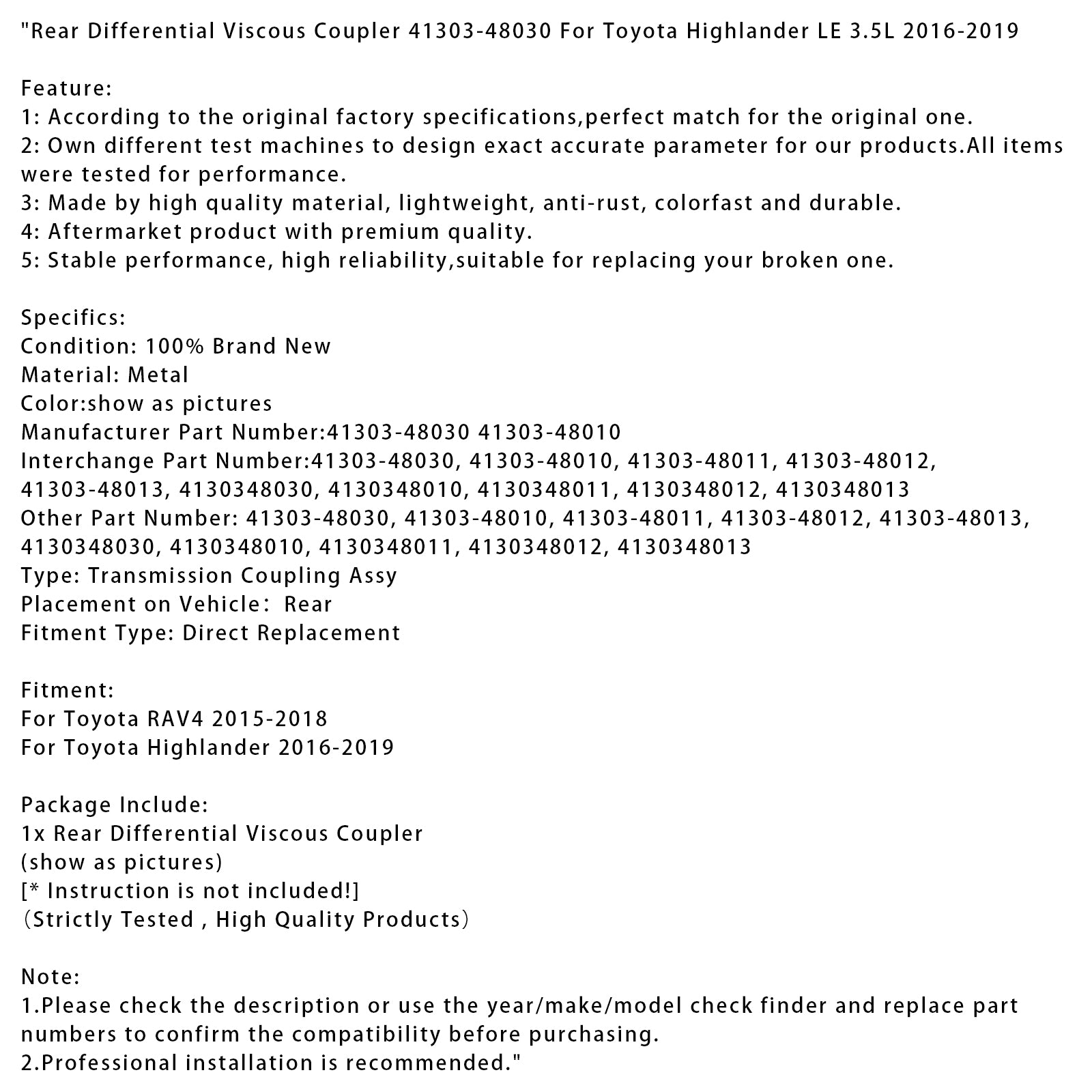 "Rear Differential Viscous Coupler 41303-48030 For Toyota Highlander LE 3.5L 2016-2019

Feature:
1: According to the original factory specifications,perfect match for the original one.
2: Own different test machines to design exact accurate parameter for our products.All items were tested for performance.
3: Made by high quality material, lightweight, anti-rust, colorfast and durable.
4: Aftermarket product with premium quality.
5: Stable performance, high reliability,suitable for replacing your broken one.

Specifics:
Condition: 100% Brand New
Material: Metal
Color:show as pictures
Manufacturer Part Number:41303-48030 41303-48010
Interchange Part Number:41303-48030, 41303-48010, 41303-48011, 41303-48012, 41303-48013, 4130348030, 4130348010, 4130348011, 4130348012, 4130348013
Other Part Number: 41303-48030, 41303-48010, 41303-48011, 41303-48012, 41303-48013, 4130348030, 4130348010, 4130348011, 4130348012, 4130348013
Type: Transmission Coupling Assy
Placement on Vehicle: Rear
Fitment Type: Direct Replacement

Fitment:
For Toyota RAV4 2015-2018
For Toyota Highlander 2016-2019

Package Include:
1x Rear Differential Viscous Coupler
(show as pictures)
[* Instruction is not included!]
(Strictly Tested , High Quality Products)

Note:
1.Please check the description or use the year/make/model check finder and replace part numbers to confirm the compatibility before purchasing.
2.Professional installation is recommended."